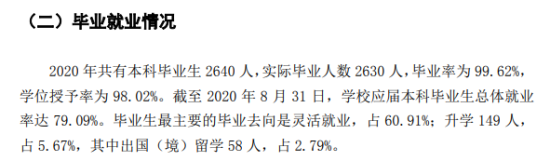 （二）毕业就业情况

2020 年共有本科毕业生 2640 人，实际毕业人数 2630 人，毕业率为 99.62%，学位授予率为 98.02%。截至 2020 年 8 月 31 日，学校应届本科毕业生总体就业率达 79.09%。毕业生最主要的毕业去向是灵活就业，占 60.91%；升学 149 人，占 5.67%，其中出国（境）留学 58 人，占 2.79%。